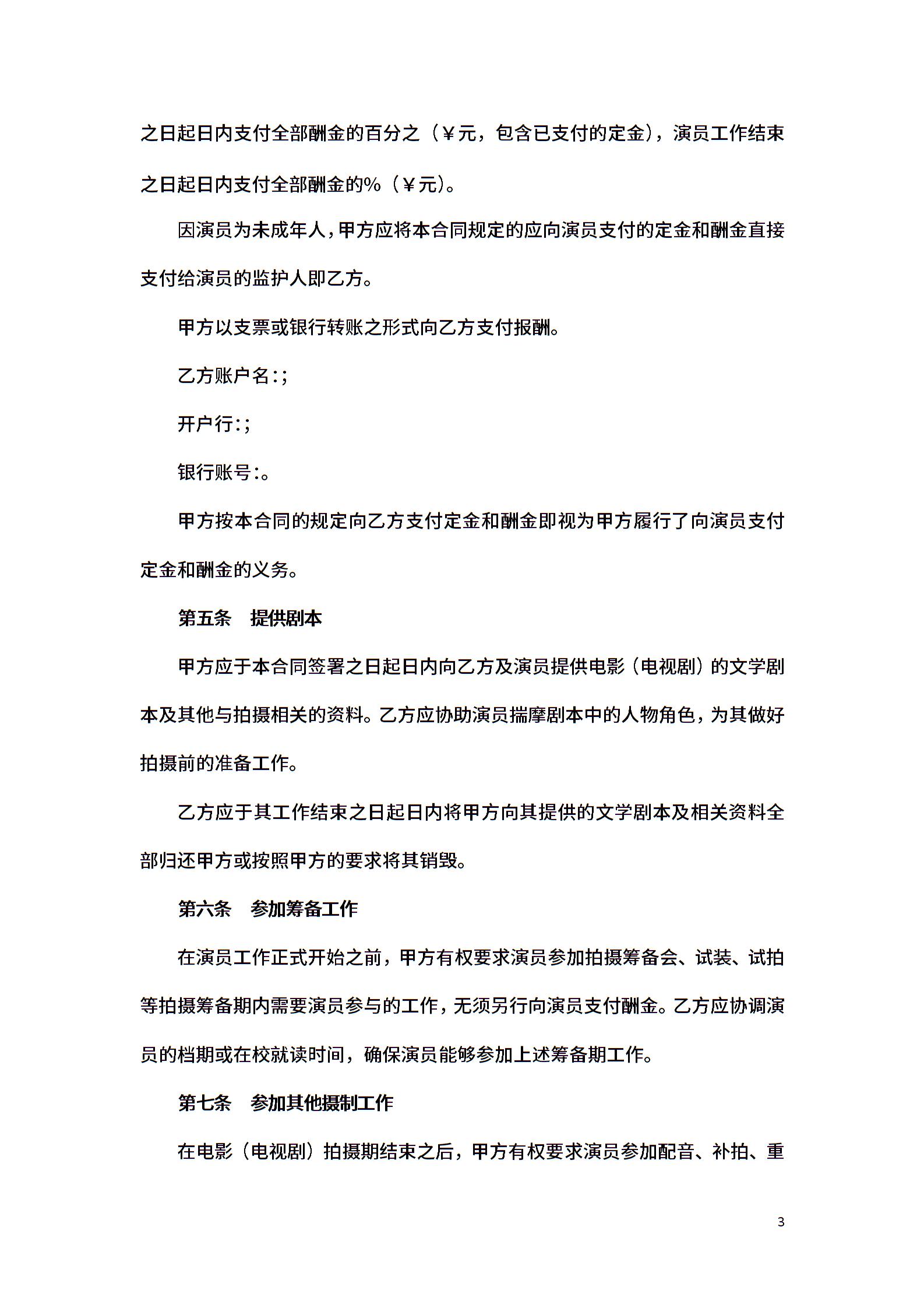 之日起日内支付全部酬金的百分之（￥元，包含已支付的定金），演员工作结束之日起日内支付全部酬金的%（￥元）。

因演员为未成年人，甲方应将本合同规定的应向演员支付的定金和酬金直接支付给演员的监护人即乙方。

甲方以支票或银行转账之形式向乙方支付报酬。

乙方账户名：;

开户行：;

银行账号：。

甲方按本合同的规定向乙方支付定金和酬金即视为甲方履行了向演员支付定金和酬金的义务。

第五条　提供剧本

甲方应于本合同签署之日起日内向乙方及演员提供电影（电视剧）的文学剧本及其他与拍摄相关的资料。乙方应协助演员揣摩剧本中的人物角色，为其做好拍摄前的准备工作。

乙方应于其工作结束之日起日内将甲方向其提供的文学剧本及相关资料全部归还甲方或按照甲方的要求将其销毁。

第六条　参加筹备工作

在演员工作正式开始之前，甲方有权要求演员参加拍摄筹备会、试装、试拍等拍摄筹备期内需要演员参与的工作，无须另行向演员支付酬金。乙方应协调演员的档期或在校就读时间，确保演员能够参加上述筹备期工作。

第七条　参加其他摄制工作

在电影（电视剧）拍摄期结束之后，甲方有权要求演员参加配音、补拍、重

3